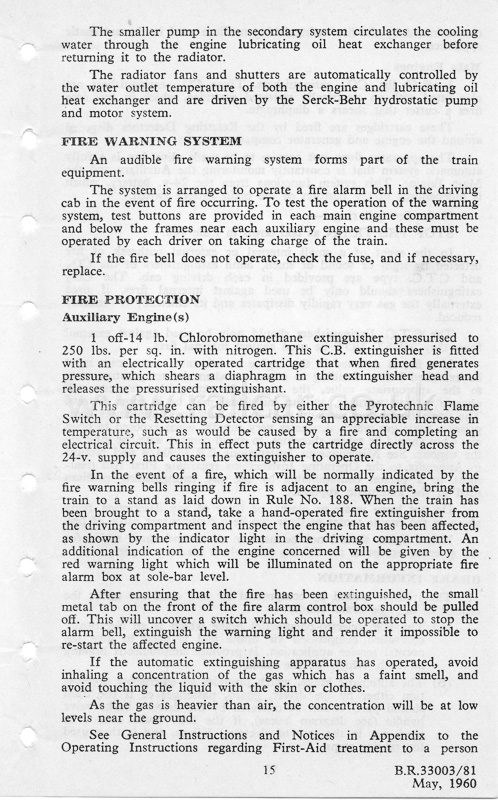 The smaller pump in the secondary system circulates the cooling water through the engine lubricating oil heat exchanger before returning it to the radiator.

The radiator fans and shutters are automatically controlled by the water outlet temperature of both the engine and lubricating oil heat exchanger and are driven by the Serck-Behr hydrostatic pump and motor system.

FIRE WARNING SYSTEM

An audible fire warning system forms part of the train equipment.

The system is arranged to operate a fire alarm bell in the driving cab in the event of fire occurring. To test the operation of the warning system, test buttons are provided in each main engine compartment and below the frames near each auxiliary engine and these must be operated by each driver on taking charge of the train.

If the fire bell does not operate, check the fuse, and if necessary, replace.

FIRE PROTECTION

Auxiliary Engine(s)

1 off-14 lb. Chlorobromomethane extinguisher pressurised to 250 lbs. per sq. in. with nitrogen. This C.B. extinguisher is fitted with an electrically operated cartridge that when fired generates pressure, which shears a diaphragm in the extinguisher head and releases the pressurised extinguishant.

This cartridge can be fired by either the Pyrotechnic Flame Switch or the Resetting Detector sensing an appreciable increase in temperature, such as would be caused by a fire and completing an electrical circuit. This in effect puts the cartridge directly across the 24-v. supply and causes the extinguisher to operate.

In the event of a fire, which will be normally indicated by the fire warning bells ringing if fire is adjacent to an engine, bring the train to a stand as laid down in Rule No. 188. When the train has been brought to a stand, take a hand-operated fire extinguisher from the driving compartment and inspect the engine that has been affected, as shown by the indicator light in the driving compartment. An additional indication of the engine concerned will be given by the red warning light which will be illuminated on the appropriate fire alarm box at sole-bar level.

After ensuring that the fire has been extinguished, the small metal tab on the front of the fire alarm control box should be pulled off. This will uncover a switch which should be operated to stop the alarm bell, extinguish the warning light and render it impossible to re-start the affected engine.

If the automatic extinguishing apparatus has operated, avoid inhaling a concentration of the gas which has a faint smell, and avoid touching the liquid with the skin or clothes.

As the gas is heavier than air, the concentration will be at low levels near the ground.

See General Instructions and Notices in Appendix to the Operating Instructions regarding First-Aid treatment to a person

15

B.R.33003/81
May, 1960